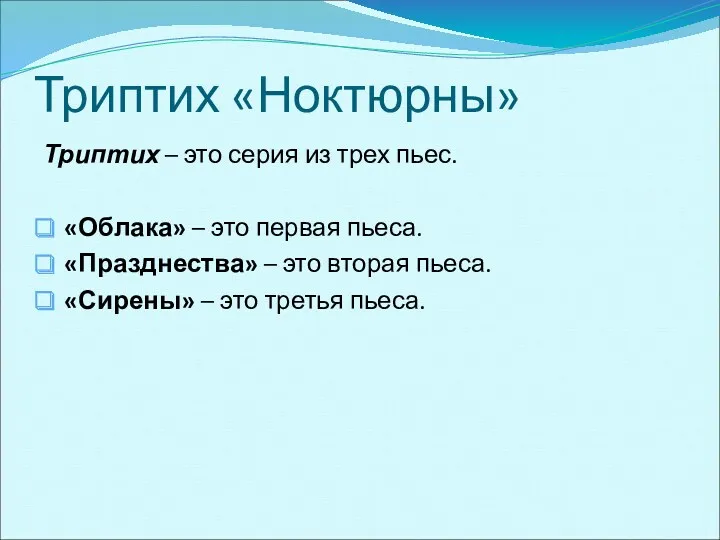 Триптих «Ноктюрны»

Триптих – это серия из трех пьес.

«Облака» – это первая пьеса.
«Празднества» – это вторая пьеса.
«Сирены» – это третья пьеса.